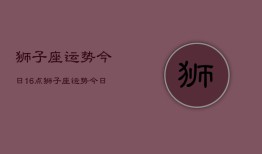 狮子座运势今

日16点狮子座运势今日

狮